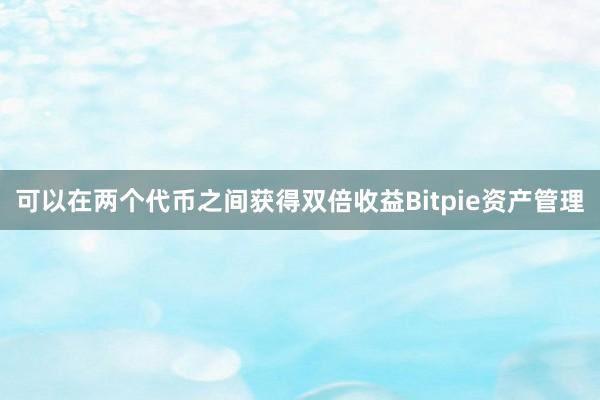 可以在两个代币之间获得双倍收益Bitpie资产管理